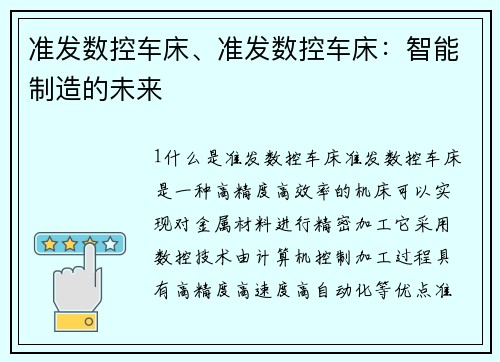 准发数控车床、准发数控车床：智能制造的未来

1什么是准发数控车床准发数控车床是一种高精度高效率的机床可以实现对金属材料进行精密加工它采用数控技术由计算机控制加工过程具有高精度高速度高自动化等优点准